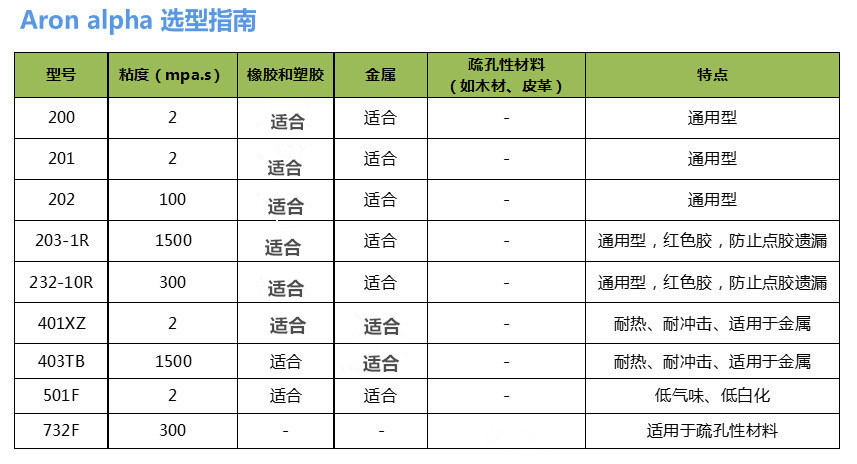 Aron alpha 选型指南

| 型号 | 粘度（mpa.s） | 橡胶和塑胶 | 金属 | 疏孔性材料（如木材、皮革） | 特点 |
|---|---|---|---|---|---|
| 200 | 2 | 适合 | 适合 | - | 通用型 |
| 201 | 2 | 适合 | 适合 | - | 通用型 |
| 202 | 100 | 适合 | 适合 | - | 通用型 |
| 203-1R | 1500 | 适合 | 适合 | - | 通用型，红色胶，防止点胶遗漏 |
| 232-10R | 300 | 适合 | 适合 | - | 通用型，红色胶，防止点胶遗漏 |
| 401XZ | 2 | 适合 | 适合 | - | 耐热、耐冲击、适用于金属 |
| 403TB | 1500 | 适合 | 适合 | - | 耐热、耐冲击、适用于金属 |
| 501F | 2 | 适合 | 适合 | - | 低气味、低白化 |
| 732F | 300 | - | - |  | 适用于疏孔性材料 |